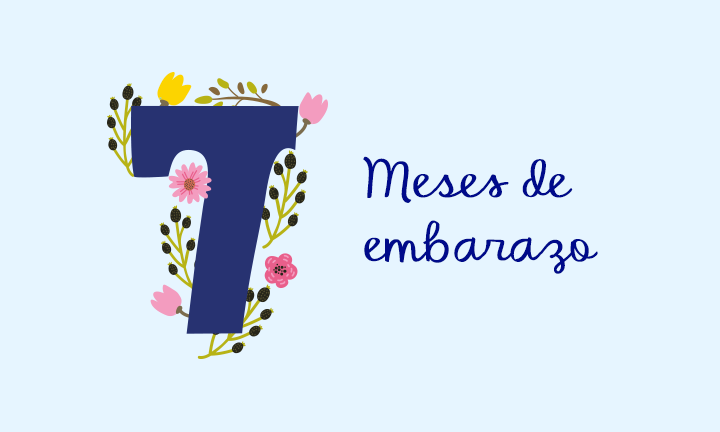 7

Meses de embarazo